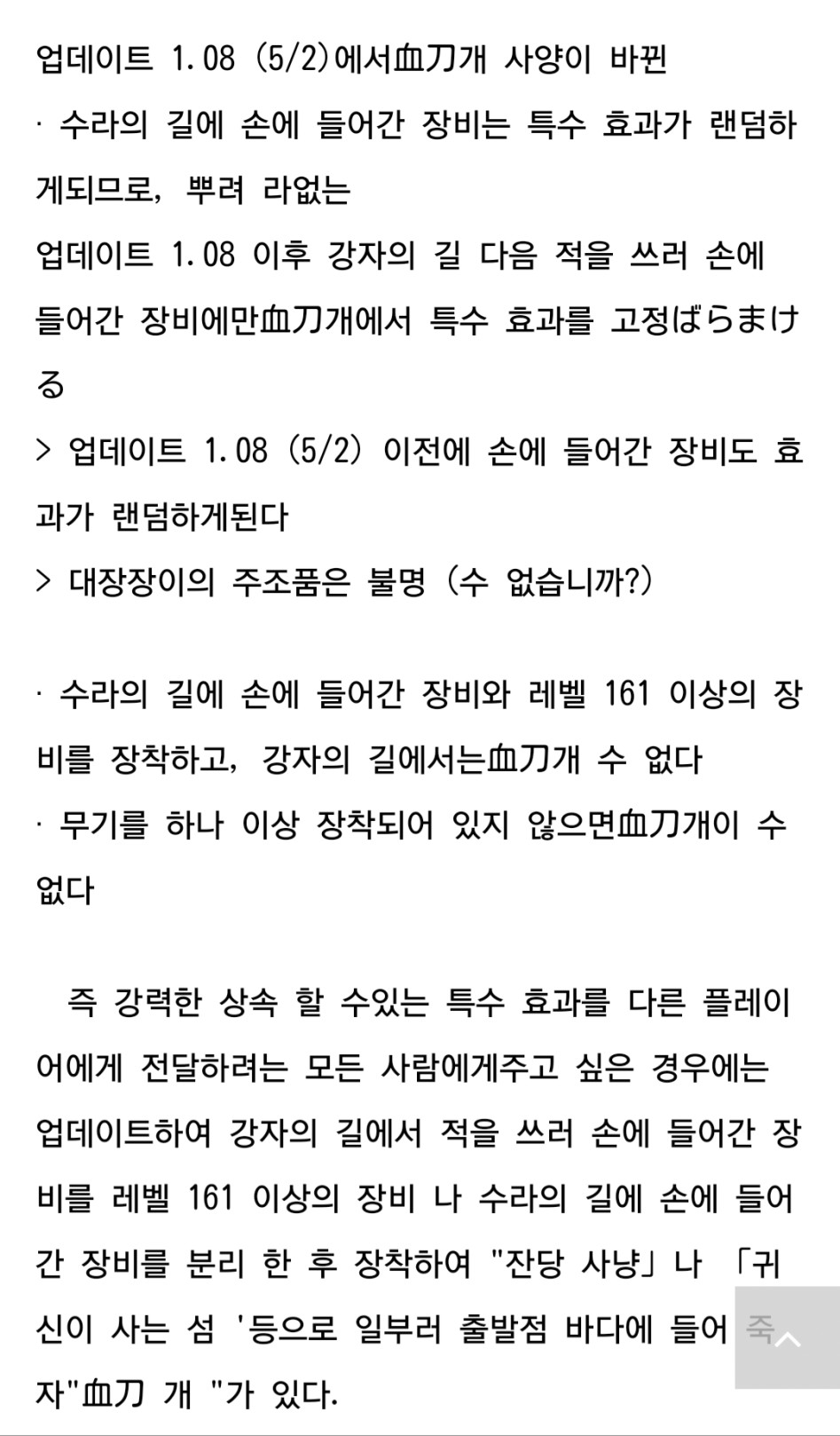 업데이트 1.08 (5/2)에서血刀개 사양이 바뀐
· 수라의 길에 손에 들어간 장비는 특수 효과가 랜덤하게되므로, 뿌려 라없는
업데이트 1.08 이후 강자의 길 다음 적을 쓰러 손에 들어간 장비에만血刀개에서 특수 효과를 고정ばらまける
> 업데이트 1.08 (5/2) 이전에 손에 들어간 장비도 효과가 랜덤하게된다
> 대장장이의 주조품은 불명 (수 없습니까?)

· 수라의 길에 손에 들어간 장비와 레벨 161 이상의 장비를 장착하고, 강자의 길에서는血刀개 수 없다
· 무기를 하나 이상 장착되어 있지 않으면血刀개이 수 없다

즉 강력한 상속 할 수있는 특수 효과를 다른 플레이어에게 전달하려는 모든 사람에게주고 싶은 경우에는 업데이트하여 강자의 길에서 적을 쓰러 손에 들어간 장비를 레벨 161 이상의 장비 나 수라의 길에 손에 들어간 장비를 분리 한 후 장착하여 "잔당 사냥」나 「귀신이 사는 섬 '등으로 일부러 출발점 바다에 들어 죽자"血刀 개 "가 있다.